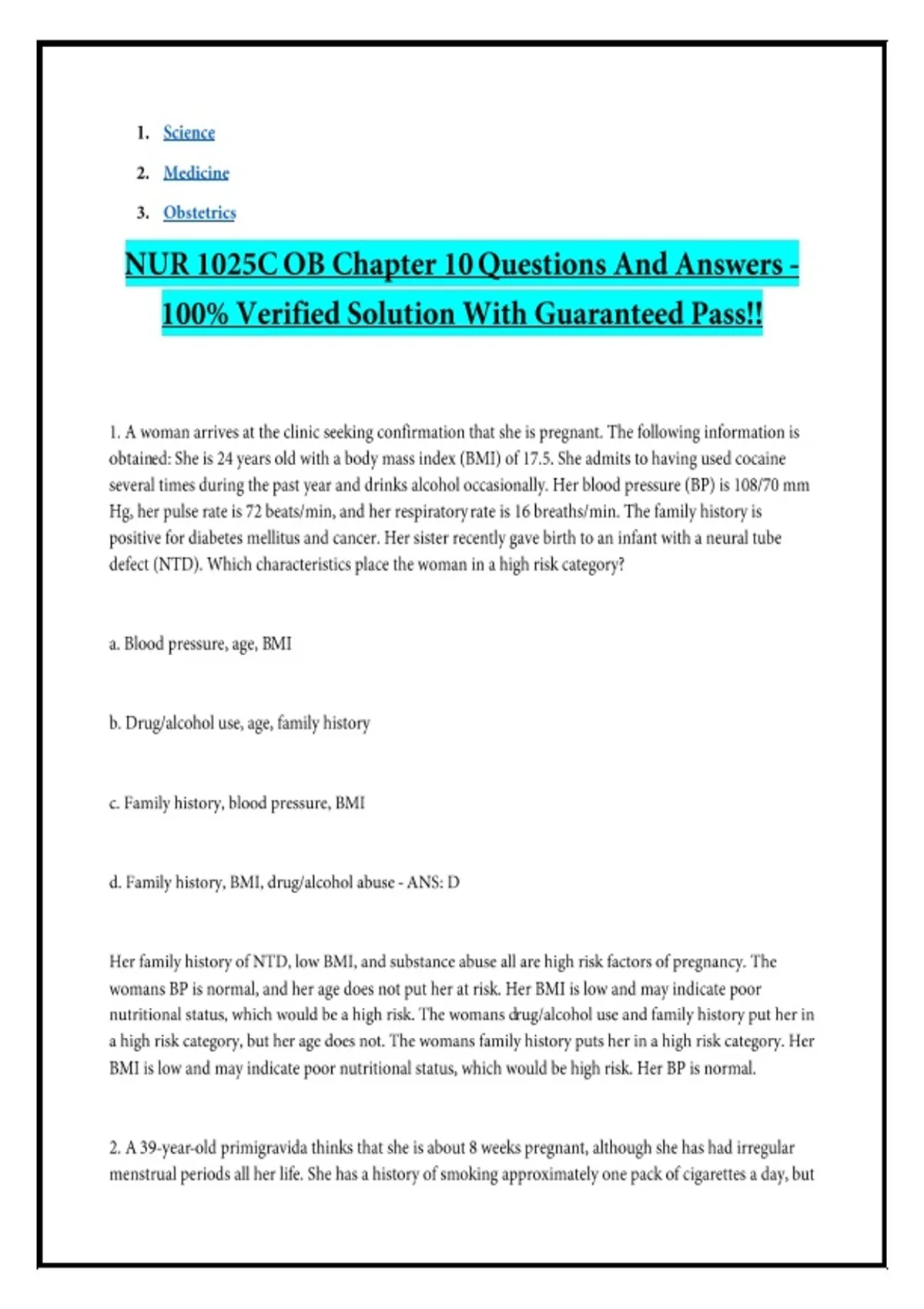 1. Science
2. Medicine
3. Obstetrics

NUR 1025C OB Chapter 10 Questions And Answers - 100% Verified Solution With Guaranteed Pass!!

1. A woman arrives at the clinic seeking confirmation that she is pregnant. The following information is obtained: She is 24 years old with a body mass index (BMI) of 17.5. She admits to having used cocaine several times during the past year and drinks alcohol occasionally. Her blood pressure (BP) is 108/70 mm Hg, her pulse rate is 72 beats/min, and her respiratory rate is 16 breaths/min. The family history is positive for diabetes mellitus and cancer. Her sister recently gave birth to an infant with a neural tube defect (NTD). Which characteristics place the woman in a high risk category?

a. Blood pressure, age, BMI

b. Drug/alcohol use, age, family history

c. Family history, blood pressure, BMI

d. Family history, BMI, drug/alcohol abuse - ANS: D

Her family history of NTD, low BMI, and substance abuse all are high risk factors of pregnancy. The womans BP is normal, and her age does not put her at risk. Her BMI is low and may indicate poor nutritional status, which would be a high risk. The womans drug/alcohol use and family history put her in a high risk category, but her age does not. The womans family history puts her in a high risk category. Her BMI is low and may indicate poor nutritional status, which would be high risk. Her BP is normal.

2. A 39-year-old primigravida thinks that she is about 8 weeks pregnant, although she has had irregular menstrual periods all her life. She has a history of smoking approximately one pack of cigarettes a day, but